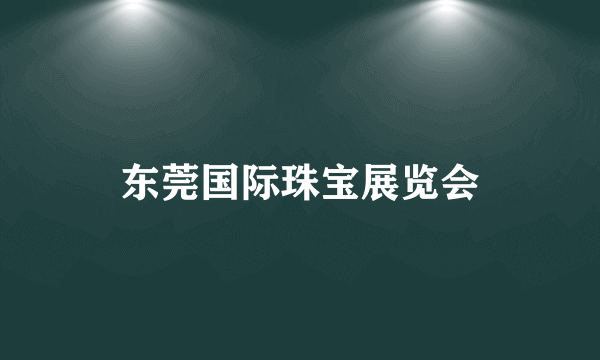 东莞国际珠宝展览会